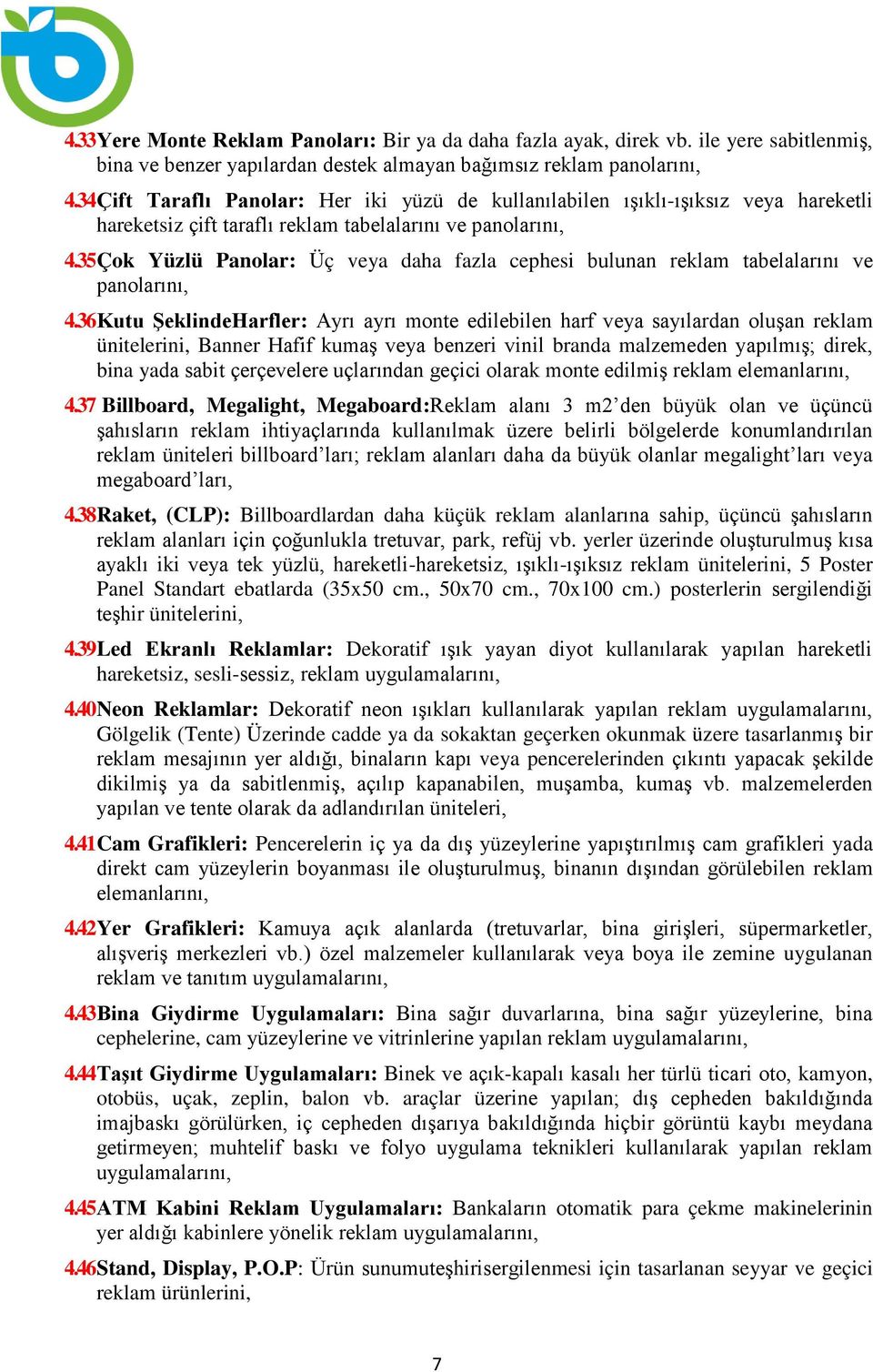 4.33Yere Monte Reklam Panoları: Bir ya da daha fazla ayak, direk vb. ile yere sabitlenmiş, bina ve benzer yapılardan destek almayan bağımsız reklam panolarını,

4.34Çift Taraflı Panolar: Her iki yüzü de kullanılabilen ışıklı-ışıksız veya hareketli hareketsiz çift taraflı reklam tabelalarını ve panolarını,

4.35Çok Yüzlü Panolar: Üç veya daha fazla cephesi bulunan reklam tabelalarını ve panolarını,

4.36Kutu ŞeklindeHarfler: Ayrı ayrı monte edilebilen harf veya sayılardan oluşan reklam ünitelerini, Banner Hafif kumaş veya benzeri vinil branda malzemeden yapılmış; direk, bina yada sabit çerçevelere uçlarından geçici olarak monte edilmiş reklam elemanlarını,

4.37 Billboard, Megalight, Megaboard:Reklam alanı 3 m2’den büyük olan ve üçüncü şahısların reklam ihtiyaçlarında kullanılmak üzere belirli bölgelerde konumlandırılan reklam üniteleri billboard’ları; reklam alanları daha da büyük olanlar megalight’ları veya megaboard’ları,

4.38Raket, (CLP): Billboardlardan daha küçük reklam alanlarına sahip, üçüncü şahısların reklam alanları için çoğunlukla tretuvar, park, refüj vb. yerler üzerinde oluşturulmuş kısa ayaklı iki veya tek yüzlü, hareketli-hareketsiz, ışıklı-ışıksız reklam ünitelerini, 5 Poster Panel Standart ebatlarda (35x50 cm., 50x70 cm., 70x100 cm.) posterlerin sergilendiği teşhir ünitelerini,

4.39Led Ekranlı Reklamlar: Dekoratif ışık yayan diyot kullanılarak yapılan hareketli hareketsiz, sesli-sessiz, reklam uygulamalarını,

4.40Neon Reklamlar: Dekoratif neon ışıkları kullanılarak yapılan reklam uygulamalarını, Gölgelik (Tente) Üzerinde cadde ya da sokaktan geçerken okunmak üzere tasarlanmış bir reklam mesajının yer aldığı, binaların kapı veya pencerelerinden çıkıntı yapacak şekilde dikilmiş ya da sabitlenmiş, açılıp kapanabilen, muşamba, kumaş vb. malzemelerden yapılan ve tente olarak da adlandırılan üniteleri,

4.41Cam Grafikleri: Pencerelerin iç ya da dış yüzeylerine yapıştırılmış cam grafikleri yada direkt cam yüzeylerin boyanması ile oluşturulmuş, binanın dışından görülebilen reklam elemanlarını,

4.42Yer Grafikleri: Kamuya açık alanlarda (tretuvarlar, bina girişleri, süpermarketler, alışveriş merkezleri vb.) özel malzemeler kullanılarak veya boya ile zemine uygulanan reklam ve tanıtım uygulamalarını,

4.43Bina Giydirme Uygulamaları: Bina sağır duvarlarına, bina sağır yüzeylerine, bina cephelerine, cam yüzeylerine ve vitrinlerine yapılan reklam uygulamalarını,

4.44Taşıt Giydirme Uygulamaları: Binek ve açık-kapalı kasalı her türlü ticari oto, kamyon, otobüs, uçak, zeplin, balon vb. araçlar üzerine yapılan; dış cepheden bakıldığında imajbaskı görülürken, iç cepheden dışarıya bakıldığında hiçbir görüntü kaybı meydana getirmeyen; muhtelif baskı ve folyo uygulama teknikleri kullanılarak yapılan reklam uygulamalarını,

4.45ATM Kabini Reklam Uygulamaları: Bankaların otomatik para çekme makinelerinin yer aldığı kabinlere yönelik reklam uygulamalarını,

4.46Stand, Display, P.O.P: Ürün sunumuteşhirisergilenmesi için tasarlanan seyyar ve geçici reklam ürünlerini,

7